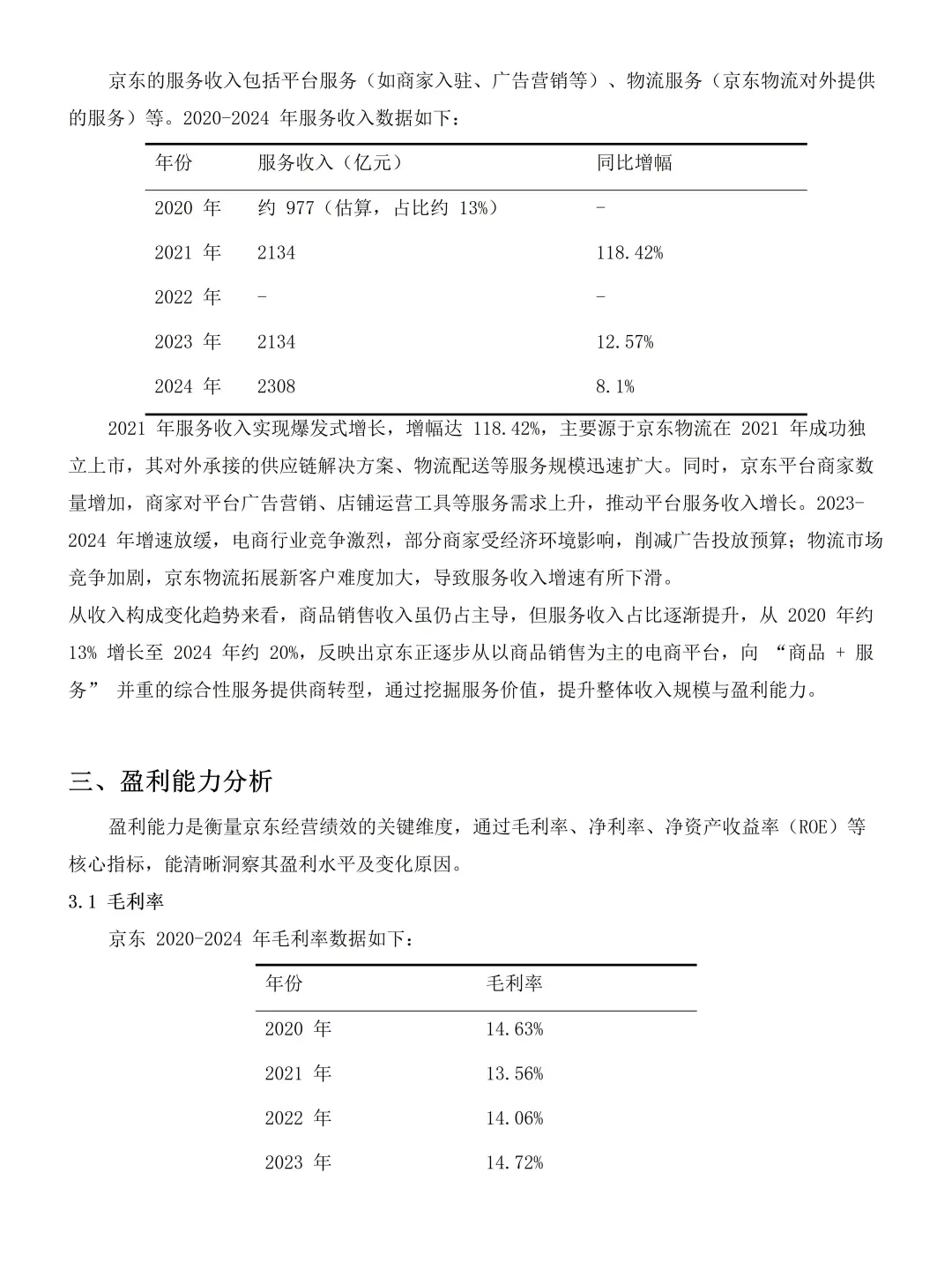 京东的服务收入包括平台服务（如商家入驻、广告营销等）、物流服务（京东物流对外提供的服务）等。2020-2024 年服务收入数据如下：

| 年份 | 服务收入（亿元） | 同比增幅 |
|---|---|---|
| 2020 年 | 约 977（估算，占比约 13%） | - |
| 2021 年 | 2134 | 118.42% |
| 2022 年 | - | - |
| 2023 年 | 2134 | 12.57% |
| 2024 年 | 2308 | 8.1% |

2021 年服务收入实现爆发式增长，增幅达 118.42%，主要源于京东物流在 2021 年成功独立上市，其对外承接的供应链解决方案、物流配送等服务规模迅速扩大。同时，京东平台商家数量增加，商家对平台广告营销、店铺运营工具等服务需求上升，推动平台服务收入增长。2023-2024 年增速放缓，电商行业竞争激烈，部分商家受经济环境影响，削减广告投放预算；物流市场竞争加剧，京东物流拓展新客户难度加大，导致服务收入增速有所下滑。
从收入构成变化趋势来看，商品销售收入虽仍占主导，但服务收入占比逐渐提升，从 2020 年约 13% 增长至 2024 年约 20%，反映出京东正逐步从以商品销售为主的电商平台，向 “商品 + 服务” 并重的综合性服务提供商转型，通过挖掘服务价值，提升整体收入规模与盈利能力。

三、盈利能力分析

盈利能力是衡量京东经营绩效的关键维度，通过毛利率、净利率、净资产收益率（ROE）等核心指标，能清晰洞察其盈利水平及变化原因。
3.1 毛利率
京东 2020-2024 年毛利率数据如下：

| 年份 | 毛利率 |
|---|---|
| 2020 年 | 14.63% |
| 2021 年 | 13.56% |
| 2022 年 | 14.06% |
| 2023 年 | 14.72% |